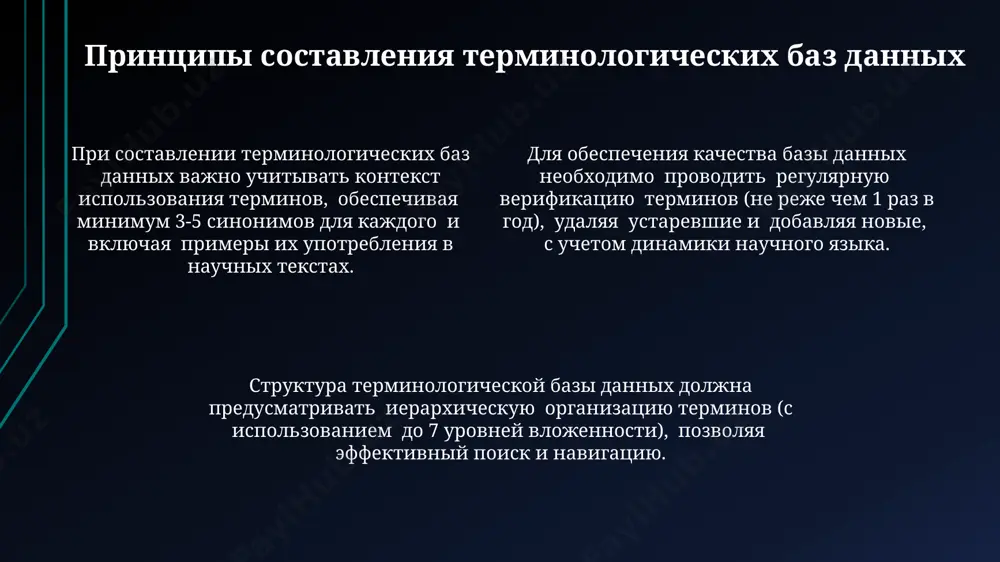 Принципы составления терминологических баз данных

При составлении терминологических баз данных важно учитывать контекст использования терминов, обеспечивая минимум 3-5 синонимов для каждого и включая примеры их употребления в научных текстах.

Для обеспечения качества базы данных необходимо проводить регулярную верификацию терминов (не реже чем 1 раз в год), удаляя устаревшие и добавляя новые, с учетом динамики научного языка.

Структура терминологической базы данных должна предусматривать иерархическую организацию терминов (с использованием до 7 уровней вложенности), позволяя эффективный поиск и навигацию.